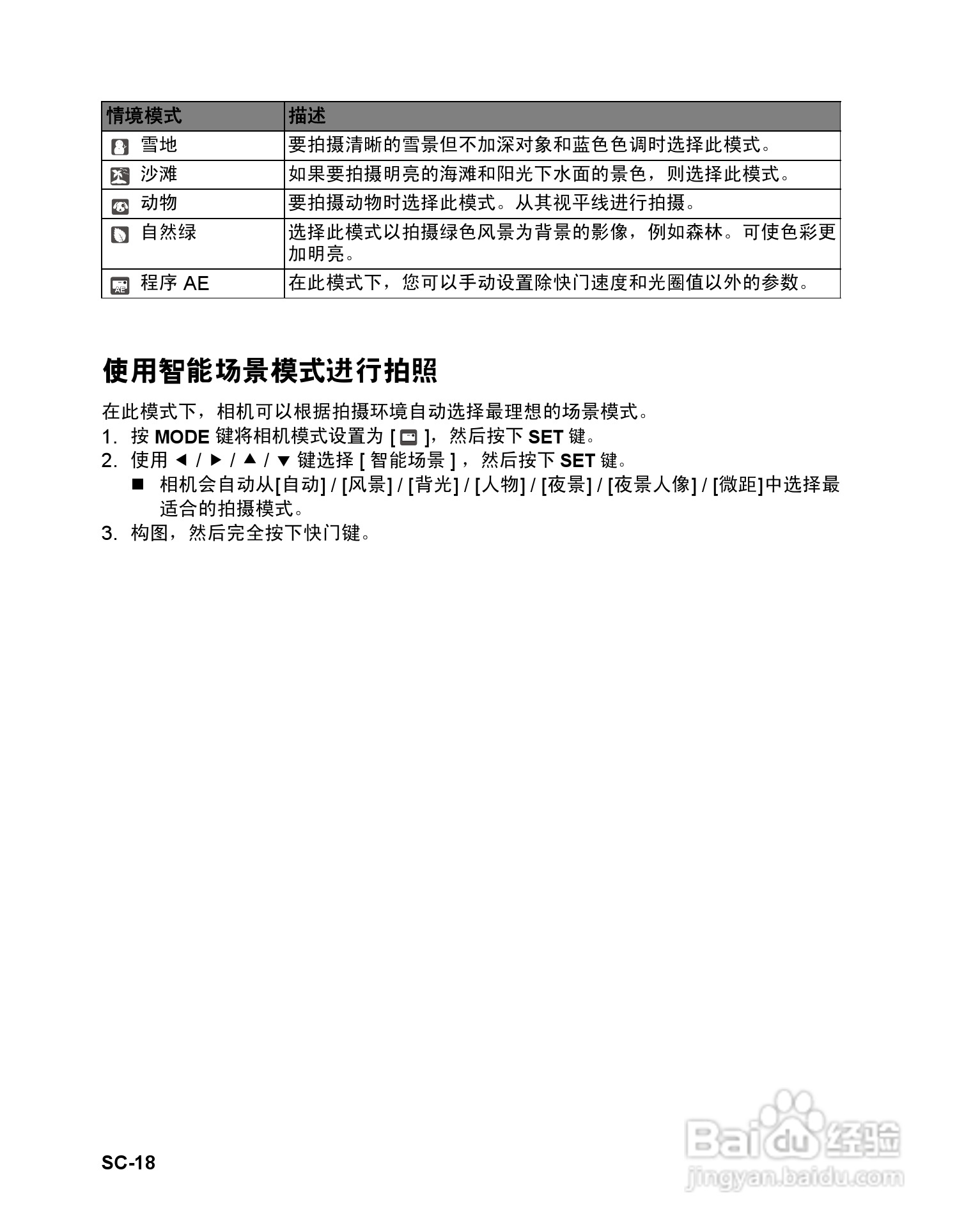 | 情境模式 | 描述 |
|---|---|
| 雪地 | 要拍摄清晰的雪景但不加深对象和蓝色色调时选择此模式。 |
| 沙滩 | 如果要拍摄明亮的海滩和阳光下水面的景色，则选择此模式。 |
| 动物 | 要拍摄动物时选择此模式。从其视平线进行拍摄。 |
| 自然绿 | 选择此模式以拍摄绿色风景为背景的影像，例如森林。可使色彩更加明亮。 |
| 程序 AE | 在此模式下，您可以手动设置除快门速度和光圈值以外的参数。 |

使用智能场景模式进行拍照

在此模式下，相机可以根据拍摄环境自动选择最理想的场景模式。

1. 按 MODE 键将相机模式设置为 [ ]，然后按下 SET 键。
2. 使用 ◄ / ► / ▲ / ▼ 键选择 [ 智能场景 ] ，然后按下 SET 键。
■ 相机会自动从[自动] / [风景] / [背光] / [人物] / [夜景] / [夜景人像] / [微距]中选择最适合的拍摄模式。
3. 构图，然后完全按下快门键。

SC-18

Baidu经验
jingyan.baidu.com